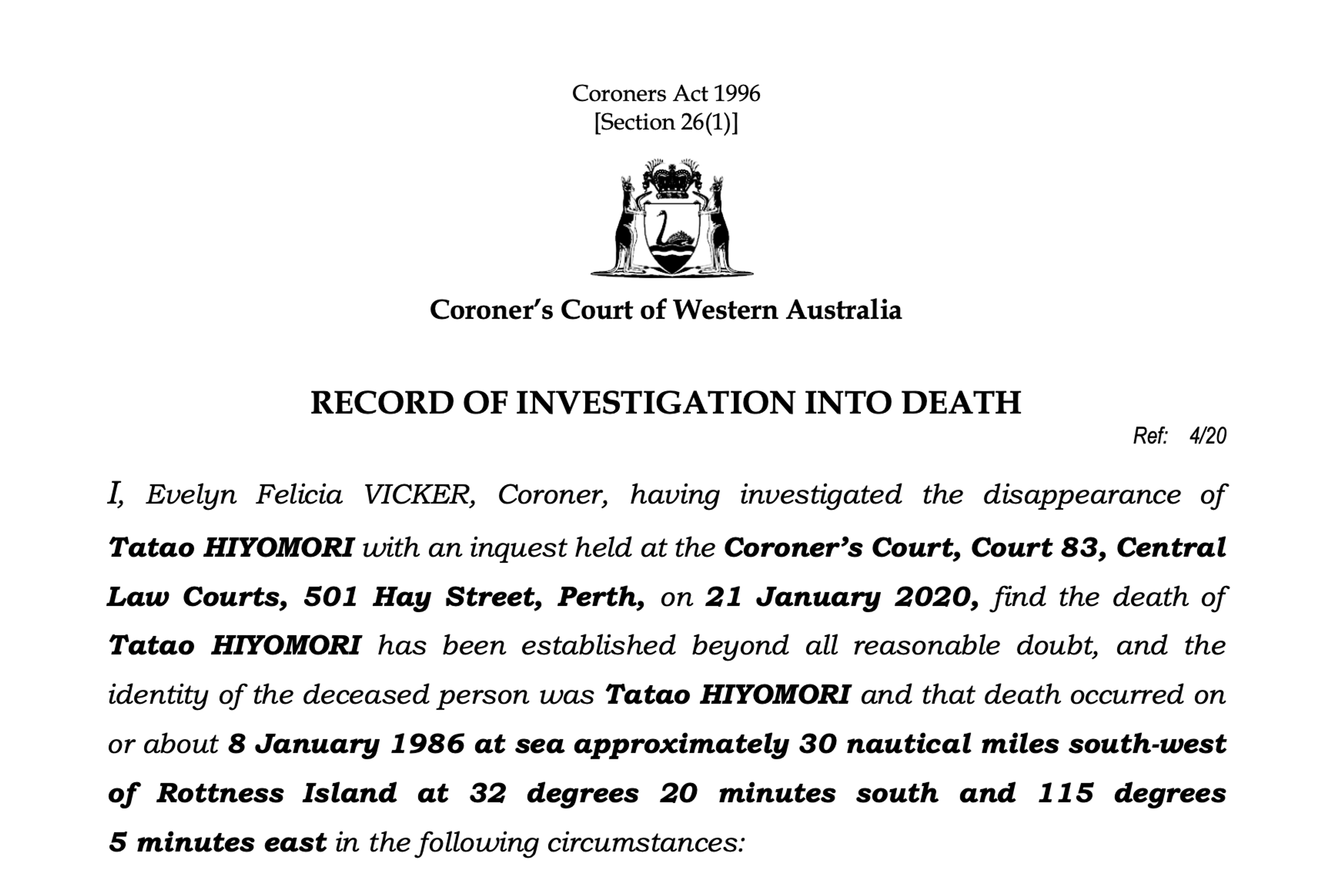 Coroners Act 1996
[Section 26(1)]

Coroner's Court of Western Australia

RECORD OF INVESTIGATION INTO DEATH

Ref: 4/20

I, Evelyn Felicia VICKER, Coroner, having investigated the disappearance of Tatao HIYOMORI with an inquest held at the Coroner's Court, Court 83, Central Law Courts, 501 Hay Street, Perth, on 21 January 2020, find the death of Tatao HIYOMORI has been established beyond all reasonable doubt, and the identity of the deceased person was Tatao HIYOMORI and that death occurred on or about 8 January 1986 at sea approximately 30 nautical miles south-west of Rottness Island at 32 degrees 20 minutes south and 115 degrees 5 minutes east in the following circumstances: